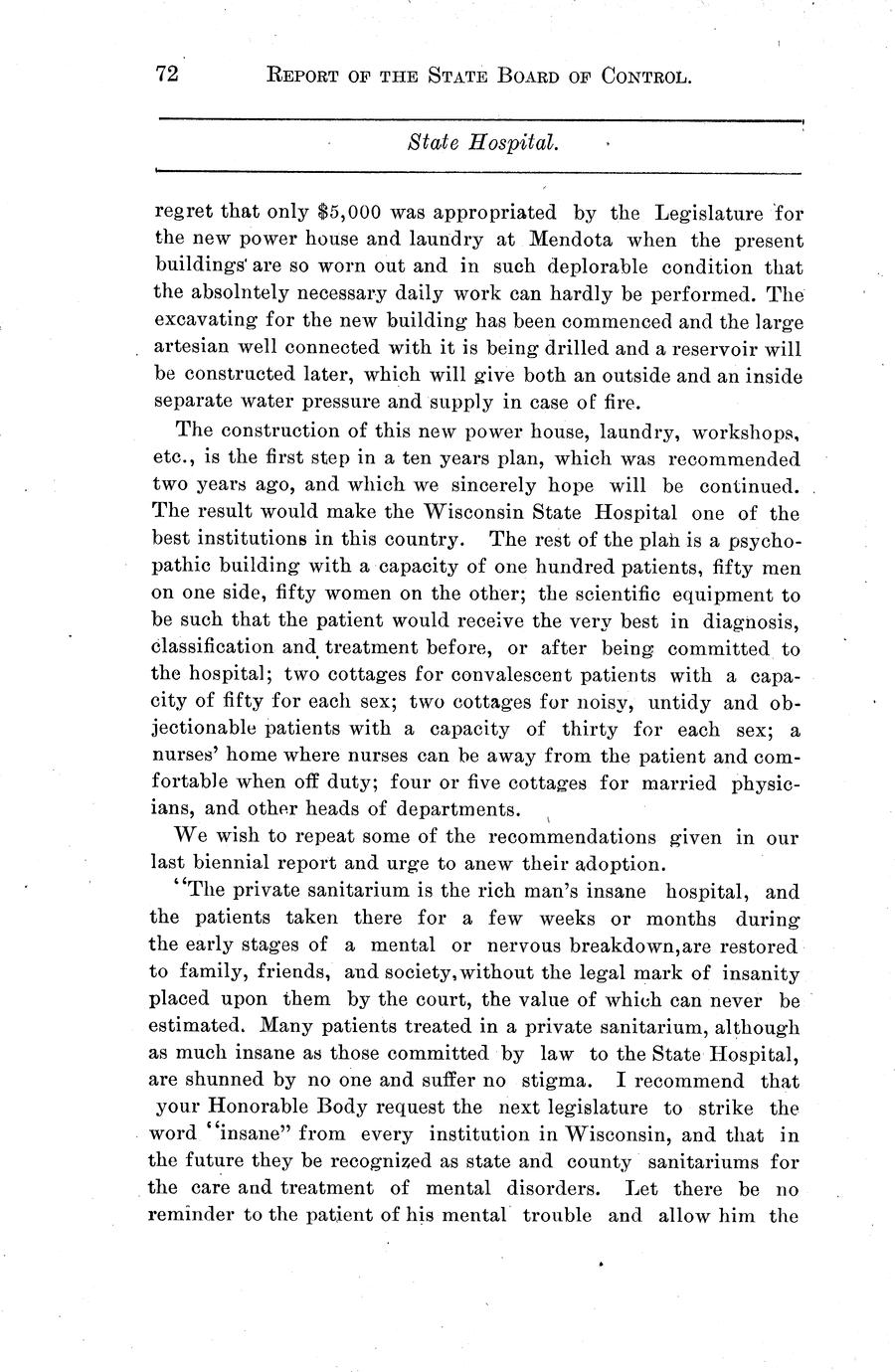 72 REPORT OF THE STATE BOARD OF CONTROL.

State Hospital.

regret that only $5,000 was appropriated by the Legislature for the new power house and laundry at Mendota when the present buildings are so worn out and in such deplorable condition that the absolntely necessary daily work can hardly be performed. The excavating for the new building has been commenced and the large artesian well connected with it is being drilled and a reservoir will be constructed later, which will give both an outside and an inside separate water pressure and supply in case of fire.

The construction of this new power house, laundry, workshops, etc., is the first step in a ten years plan, which was recommended two years ago, and which we sincerely hope will be continued. The result would make the Wisconsin State Hospital one of the best institutions in this country. The rest of the plan is a psychopathic building with a capacity of one hundred patients, fifty men on one side, fifty women on the other; the scientific equipment to be such that the patient would receive the very best in diagnosis, classification and treatment before, or after being committed to the hospital; two cottages for convalescent patients with a capacity of fifty for each sex; two cottages for noisy, untidy and objectionable patients with a capacity of thirty for each sex; a nurses' home where nurses can be away from the patient and comfortable when off duty; four or five cottages for married physicians, and other heads of departments.

We wish to repeat some of the recommendations given in our last biennial report and urge to anew their adoption.

"The private sanitarium is the rich man's insane hospital, and the patients taken there for a few weeks or months during the early stages of a mental or nervous breakdown,are restored to family, friends, and society,without the legal mark of insanity placed upon them by the court, the value of which can never be estimated. Many patients treated in a private sanitarium, although as much insane as those committed by law to the State Hospital, are shunned by no one and suffer no stigma. I recommend that your Honorable Body request the next legislature to strike the word "insane" from every institution in Wisconsin, and that in the future they be recognized as state and county sanitariums for the care and treatment of mental disorders. Let there be no reminder to the patient of his mental trouble and allow him the